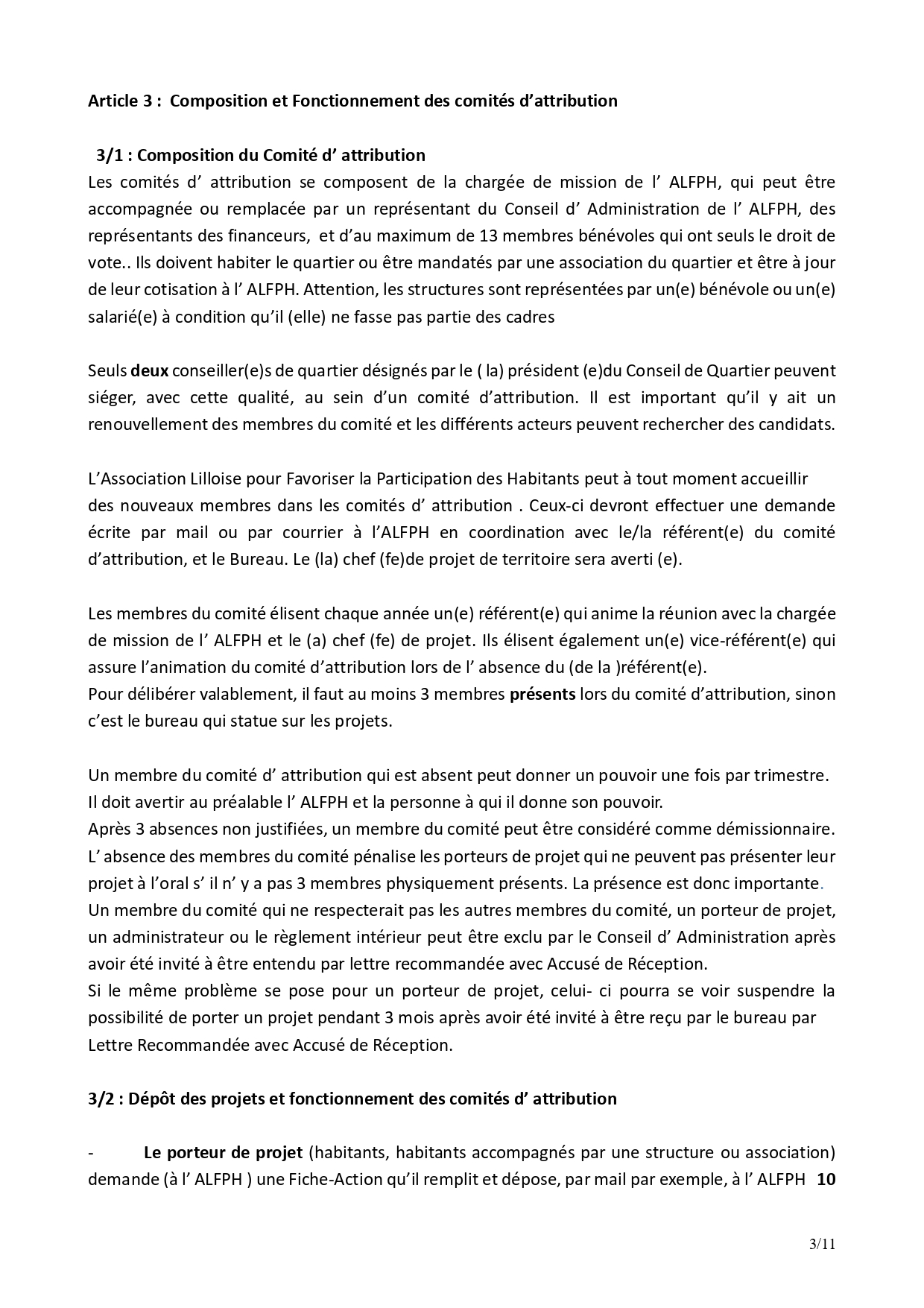 Article 3 : Composition et Fonctionnement des comités d'attribution

3/1 : Composition du Comité d' attribution

Les comités d' attribution se composent de la chargée de mission de l' ALFPH, qui peut être accompagnée ou remplacée par un représentant du Conseil d' Administration de l' ALFPH, des représentants des financeurs, et d'au maximum de 13 membres bénévoles qui ont seuls le droit de vote.. Ils doivent habiter le quartier ou être mandatés par une association du quartier et être à jour de leur cotisation à l' ALFPH. Attention, les structures sont représentées par un(e) bénévole ou un(e) salarié(e) à condition qu'il (elle) ne fasse pas partie des cadres

Seuls deux conseiller(e)s de quartier désignés par le ( la) président (e)du Conseil de Quartier peuvent siéger, avec cette qualité, au sein d'un comité d'attribution. Il est important qu'il y ait un renouvellement des membres du comité et les différents acteurs peuvent rechercher des candidats.

L'Association Lilloise pour Favoriser la Participation des Habitants peut à tout moment accueillir des nouveaux membres dans les comités d' attribution . Ceux-ci devront effectuer une demande écrite par mail ou par courrier à l'ALFPH en coordination avec le/la référent(e) du comité d'attribution, et le Bureau. Le (la) chef (fe)de projet de territoire sera averti (e).

Les membres du comité élisent chaque année un(e) référent(e) qui anime la réunion avec la chargée de mission de l' ALFPH et le (a) chef (fe) de projet. Ils élisent également un(e) vice-référent(e) qui assure l'animation du comité d'attribution lors de l' absence du (de la )référent(e).
Pour délibérer valablement, il faut au moins 3 membres présents lors du comité d'attribution, sinon c'est le bureau qui statue sur les projets.

Un membre du comité d' attribution qui est absent peut donner un pouvoir une fois par trimestre.
Il doit avertir au préalable l' ALFPH et la personne à qui il donne son pouvoir.
Après 3 absences non justifiées, un membre du comité peut être considéré comme démissionnaire.
L' absence des membres du comité pénalise les porteurs de projet qui ne peuvent pas présenter leur projet à l'oral s' il n' y a pas 3 membres physiquement présents. La présence est donc importante.
Un membre du comité qui ne respecterait pas les autres membres du comité, un porteur de projet, un administrateur ou le règlement intérieur peut être exclu par le Conseil d' Administration après avoir été invité à être entendu par lettre recommandée avec Accusé de Réception.
Si le même problème se pose pour un porteur de projet, celui- ci pourra se voir suspendre la possibilité de porter un projet pendant 3 mois après avoir été invité à être reçu par le bureau par Lettre Recommandée avec Accusé de Réception.

3/2 : Dépôt des projets et fonctionnement des comités d' attribution

- Le porteur de projet (habitants, habitants accompagnés par une structure ou association) demande (à l' ALFPH ) une Fiche-Action qu'il remplit et dépose, par mail par exemple, à l' ALFPH 10

3/11